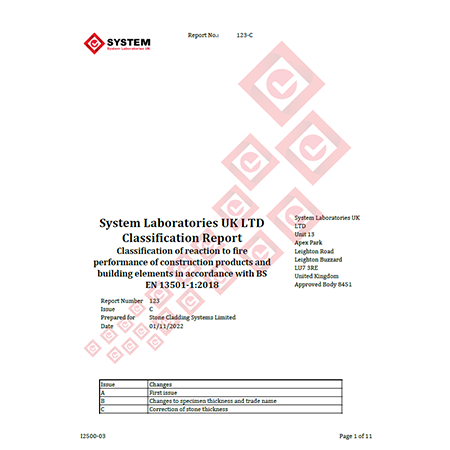 SYSTEM
System Laboratories UK

Report No.: 123-C

System Laboratories UK LTD
Classification Report
Classification of reaction to fire performance of construction products and building elements in accordance with BS EN 13501-1:2018

System Laboratories UK LTD
Unit 13
Apex Park
Leighton Road
Leighton Buzzard
LU7 3RE
United Kingdom
Approved Body 8451

Report Number 123
Issue C
Prepared for Stone Cladding Systems Limited
Date 01/11/2022

| Issue | Changes |
|---|---|
| A | First issue |
| B | Changes to specimen thickness and trade name |
| C | Correction of stone thickness |

I2500-03

Page 1 of 11